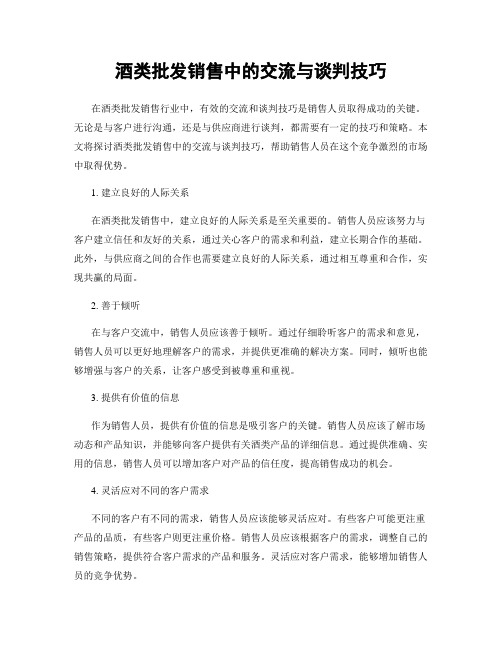 酒类批发销售中的交流与谈判技巧

在酒类批发销售行业中，有效的交流和谈判技巧是销售人员取得成功的关键。无论是与客户进行沟通，还是与供应商进行谈判，都需要有一定的技巧和策略。本文将探讨酒类批发销售中的交流与谈判技巧，帮助销售人员在这个竞争激烈的市场中取得优势。

1. 建立良好的人际关系

在酒类批发销售中，建立良好的人际关系是至关重要的。销售人员应该努力与客户建立信任和友好的关系，通过关心客户的需求和利益，建立长期合作的基础。此外，与供应商之间的合作也需要建立良好的人际关系，通过相互尊重和合作，实现共赢的局面。

2. 善于倾听

在与客户交流中，销售人员应该善于倾听。通过仔细聆听客户的需求和意见，销售人员可以更好地理解客户的需求，并提供更准确的解决方案。同时，倾听也能够增强与客户的关系，让客户感受到被尊重和重视。

3. 提供有价值的信息

作为销售人员，提供有价值的信息是吸引客户的关键。销售人员应该了解市场动态和产品知识，并能够向客户提供有关酒类产品的详细信息。通过提供准确、实用的信息，销售人员可以增加客户对产品的信任度，提高销售成功的机会。

4. 灵活应对不同的客户需求

不同的客户有不同的需求，销售人员应该能够灵活应对。有些客户可能更注重产品的品质，有些客户则更注重价格。销售人员应该根据客户的需求，调整自己的销售策略，提供符合客户需求的产品和服务。灵活应对客户需求，能够增加销售人员的竞争优势。